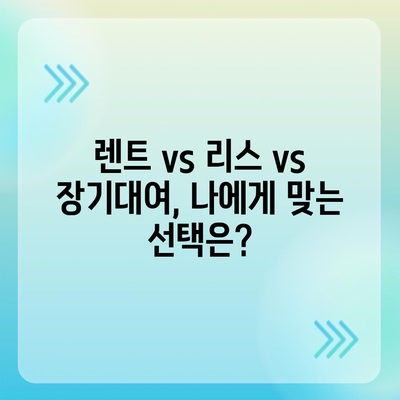 렌트 vs 리스 vs 장기대여, 나에게 맞는 선택은?